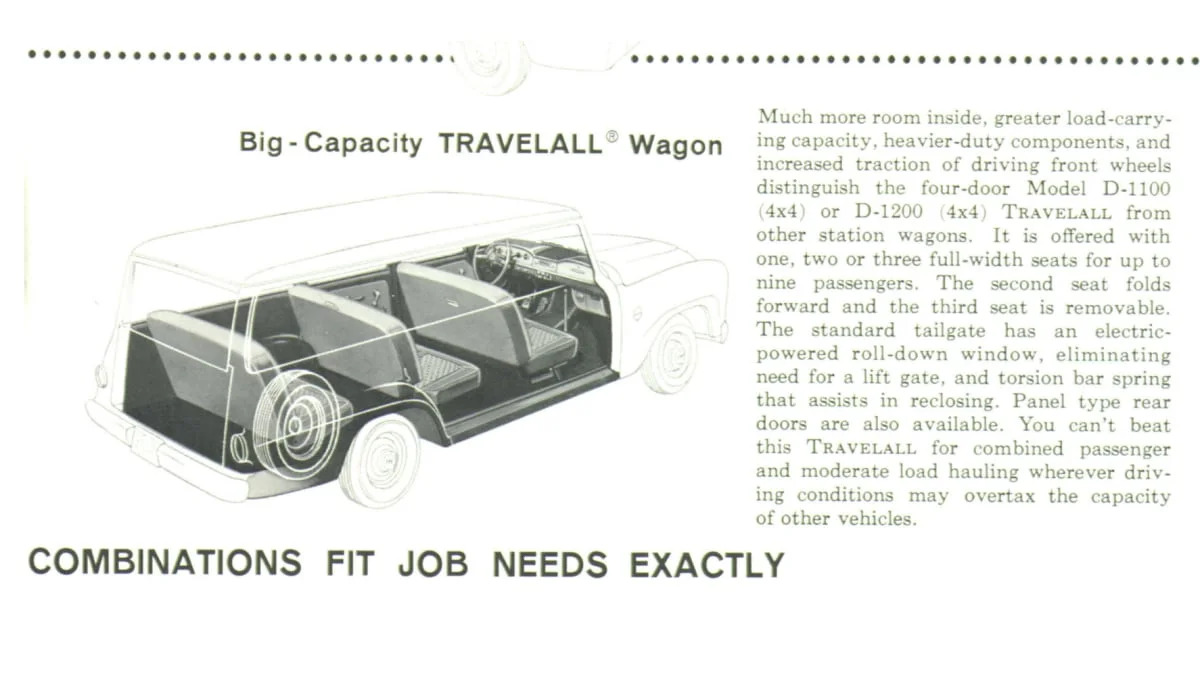 Big-Capacity TRAVELALL® Wagon

Much more room inside, greater load-carrying capacity, heavier-duty components, and increased traction of driving front wheels distinguish the four-door Model D-1100 (4x4) or D-1200 (4x4) TRAVELALL from other station wagons. It is offered with one, two or three full-width seats for up to nine passengers. The second seat folds forward and the third seat is removable. The standard tailgate has an electric-powered roll-down window, eliminating need for a lift gate, and torsion bar spring that assists in reclosing. Panel type rear doors are also available. You can't beat this TRAVELALL for combined passenger and moderate load hauling wherever driving conditions may overtax the capacity of other vehicles.

COMBINATIONS FIT JOB NEEDS EXACTLY